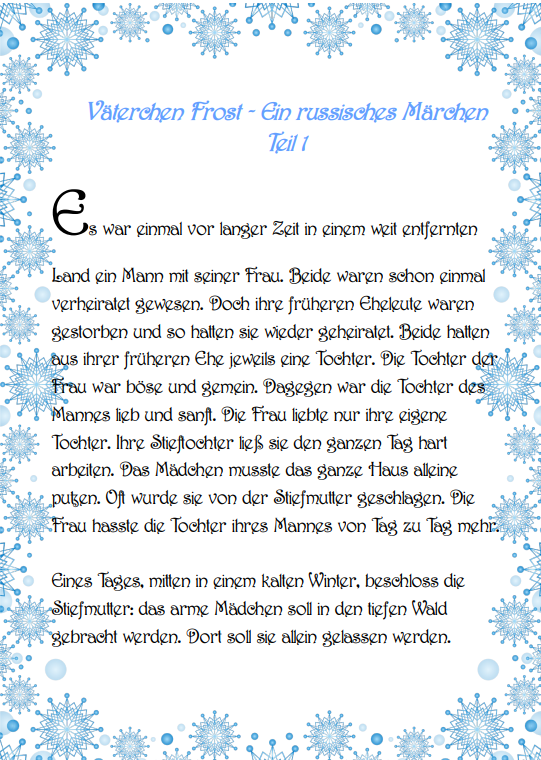 Väterchen Frost - Ein russisches Märchen
Teil 1

Es war einmal vor langer Zeit in einem weit entfernten Land ein Mann mit seiner Frau. Beide waren schon einmal verheiratet gewesen. Doch ihre früheren Eheleute waren gestorben und so hatten sie wieder geheiratet. Beide hatten aus ihrer früheren Ehe jeweils eine Tochter. Die Tochter der Frau war böse und gemein. Dagegen war die Tochter des Mannes lieb und sanft. Die Frau liebte nur ihre eigene Tochter. Ihre Stieftochter ließ sie den ganzen Tag hart arbeiten. Das Mädchen musste das ganze Haus alleine putzen. Oft wurde sie von der Stiefmutter geschlagen. Die Frau hasste die Tochter ihres Mannes von Tag zu Tag mehr.

Eines Tages, mitten in einem kalten Winter, beschloss die Stiefmutter: das arme Mädchen soll in den tiefen Wald gebracht werden. Dort soll sie allein gelassen werden.